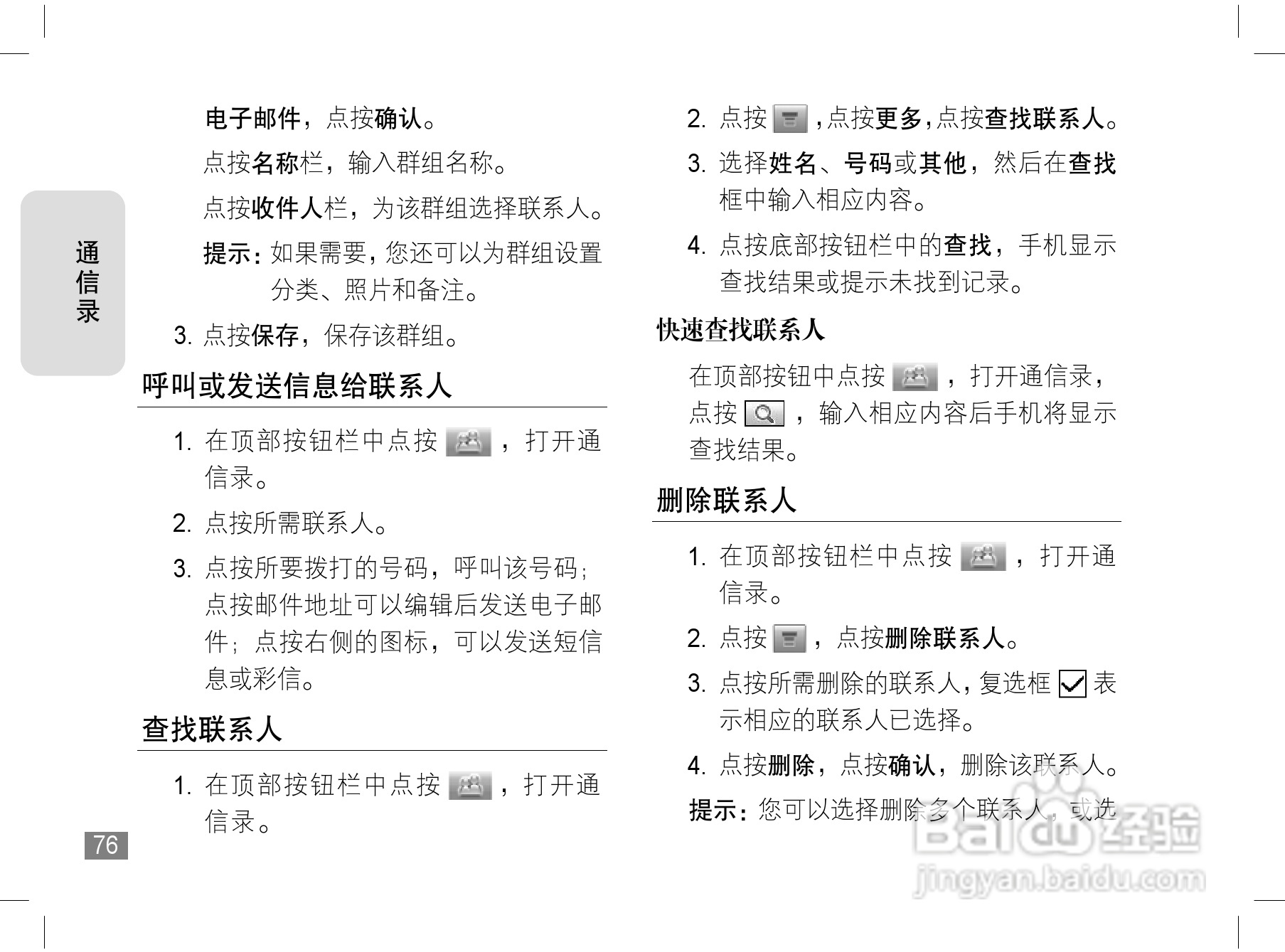 通信录

电子邮件，点按确认。

点按名称栏，输入群组名称。

点按收件人栏，为该群组选择联系人。

提示：如果需要，您还可以为群组设置分类、照片和备注。

3. 点按保存，保存该群组。

呼叫或发送信息给联系人

1. 在顶部按钮栏中点按 ，打开通信录。

2. 点按所需联系人。

3. 点按所要拨打的号码，呼叫该号码；点按邮件地址可以编辑后发送电子邮件；点按右侧的图标，可以发送短信息或彩信。

查找联系人

1. 在顶部按钮栏中点按 ，打开通信录。

76

2. 点按 ，点按更多，点按查找联系人。

3. 选择姓名、号码或其他，然后在查找框中输入相应内容。

4. 点按底部按钮栏中的查找，手机显示查找结果或提示未找到记录。

快速查找联系人

在顶部按钮中点按 ，打开通信录，点按 ，输入相应内容后手机将显示查找结果。

删除联系人

1. 在顶部按钮栏中点按 ，打开通信录。

2. 点按 ，点按删除联系人。

3. 点按所需删除的联系人，复选框 表示相应的联系人已选择。

4. 点按删除，点按确认，删除该联系人。

提示：您可以选择删除多个联系人，或选

Baidu经验
jingyan.baidu.com